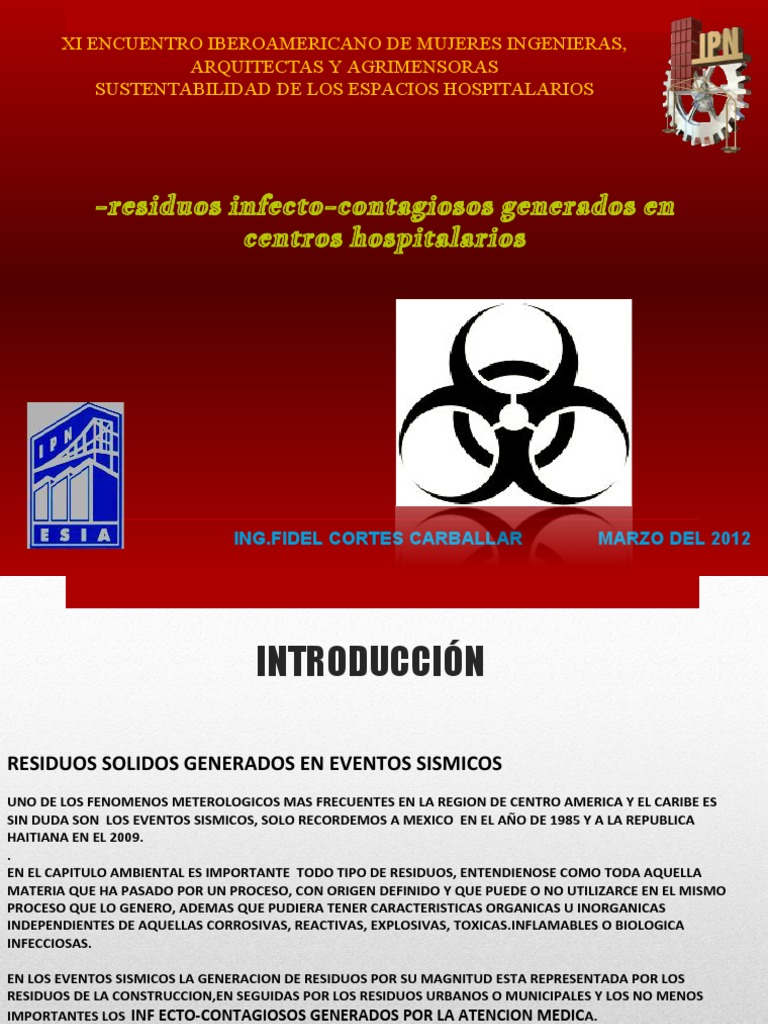 XI ENCUENTRO IBEROAMERICANO DE MUJERES INGENIERAS, ARQUITECTAS Y AGRIMENSORAS
SUSTENTABILIDAD DE LOS ESPACIOS HOSPITALARIOS

IPN

-residuos infecto-contagiosos generados en centros hospitalarios

IPN
ESIA

ING.FIDEL CORTES CARBALLAR

MARZO DEL 2012

INTRODUCCIÓN

RESIDUOS SOLIDOS GENERADOS EN EVENTOS SISMICOS

UNO DE LOS FENOMENOS METEROLOGICOS MAS FRECUENTES EN LA REGION DE CENTRO AMERICA Y EL CARIBE ES SIN DUDA SON LOS EVENTOS SISMICOS, SOLO RECORDEMOS A MEXICO EN EL AÑO DE 1985 Y A LA REPUBLICA HAITIANA EN EL 2009.
.
EN EL CAPITULO AMBIENTAL ES IMPORTANTE TODO TIPO DE RESIDUOS, ENTENDIENOSE COMO TODA AQUELLA MATERIA QUE HA PASADO POR UN PROCESO, CON ORIGEN DEFINIDO Y QUE PUEDE O NO UTILIZARCE EN EL MISMO PROCESO QUE LO GENERO, ADEMAS QUE PUDIERA TENER CARACTERISTICAS ORGANICAS U INORGANICAS INDEPENDIENTES DE AQUELLAS CORROSIVAS, REACTIVAS, EXPLOSIVAS, TOXICAS.INFLAMABLES O BIOLOGICA INFECCIOSAS.

EN LOS EVENTOS SISMICOS LA GENERACION DE RESIDUOS POR SU MAGNITUD ESTA REPRESENTADA POR LOS RESIDUOS DE LA CONSTRUCCION,EN SEGUIDAS POR LOS RESIDUOS URBANOS O MUNICIPALES Y LOS NO MENOS IMPORTANTES LOS INF ECTO-CONTAGIOSOS GENERADOS POR LA ATENCION MEDICA.